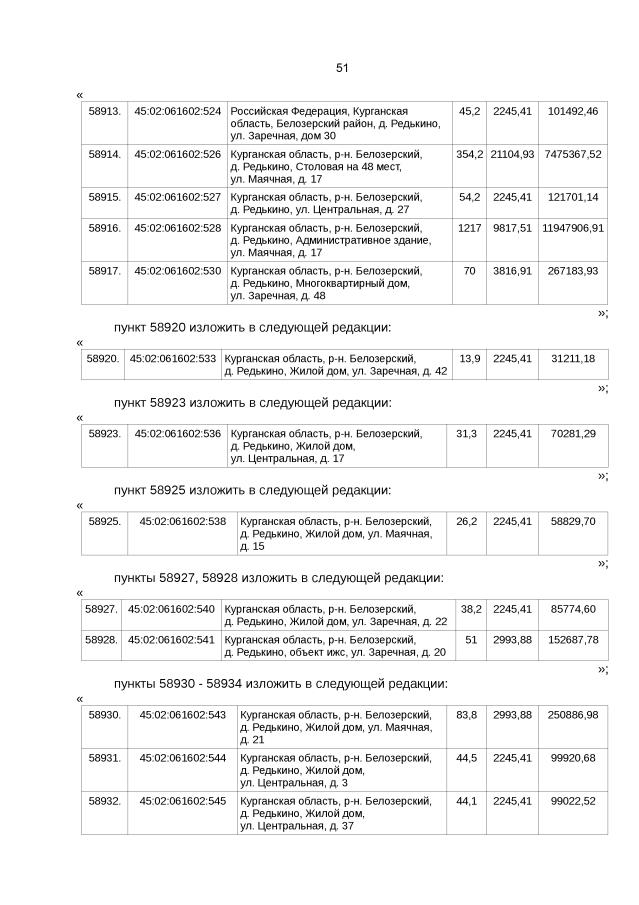 51

«

| 58913. | 45:02:061602:524 | Российская Федерация, Курганская область, Белозерский район, д. Редькино, ул. Заречная, дом 30 | 45,2 | 2245,41 | 101492,46 |
|---|---|---|---|---|---|
| 58914. | 45:02:061602:526 | Курганская область, р-н. Белозерский, д. Редькино, Столовая на 48 мест, ул. Маячная, д. 17 | 354,2 | 21104,93 | 7475367,52 |
| 58915. | 45:02:061602:527 | Курганская область, р-н. Белозерский, д. Редькино, ул. Центральная, д. 27 | 54,2 | 2245,41 | 121701,14 |
| 58916. | 45:02:061602:528 | Курганская область, р-н. Белозерский, д. Редькино, Административное здание, ул. Маячная, д. 17 | 1217 | 9817,51 | 11947906,91 |
| 58917. | 45:02:061602:530 | Курганская область, р-н. Белозерский, д. Редькино, Многоквартирный дом, ул. Заречная, д. 48 | 70 | 3816,91 | 267183,93 |

»;

пункт 58920 изложить в следующей редакции:

«

| 58920. | 45:02:061602:533 | Курганская область, р-н. Белозерский, д. Редькино, Жилой дом, ул. Заречная, д. 42 | 13,9 | 2245,41 | 31211,18 |
|---|---|---|---|---|---|

»;

пункт 58923 изложить в следующей редакции:

«

| 58923. | 45:02:061602:536 | Курганская область, р-н. Белозерский, д. Редькино, Жилой дом, ул. Центральная, д. 17 | 31,3 | 2245,41 | 70281,29 |
|---|---|---|---|---|---|

»;

пункт 58925 изложить в следующей редакции:

«

| 58925. | 45:02:061602:538 | Курганская область, р-н. Белозерский, д. Редькино, Жилой дом, ул. Маячная, д. 15 | 26,2 | 2245,41 | 58829,70 |
|---|---|---|---|---|---|

»;

пункты 58927, 58928 изложить в следующей редакции:

«

| 58927. | 45:02:061602:540 | Курганская область, р-н. Белозерский, д. Редькино, Жилой дом, ул. Заречная, д. 22 | 38,2 | 2245,41 | 85774,60 |
|---|---|---|---|---|---|
| 58928. | 45:02:061602:541 | Курганская область, р-н. Белозерский, д. Редькино, объект ижс, ул. Заречная, д. 20 | 51 | 2993,88 | 152687,78 |

»;

пункты 58930 - 58934 изложить в следующей редакции:

«

| 58930. | 45:02:061602:543 | Курганская область, р-н. Белозерский, д. Редькино, Жилой дом, ул. Маячная, д. 21 | 83,8 | 2993,88 | 250886,98 |
|---|---|---|---|---|---|
| 58931. | 45:02:061602:544 | Курганская область, р-н. Белозерский, д. Редькино, Жилой дом, ул. Центральная, д. 3 | 44,5 | 2245,41 | 99920,68 |
| 58932. | 45:02:061602:545 | Курганская область, р-н. Белозерский, д. Редькино, Жилой дом, ул. Центральная, д. 37 | 44,1 | 2245,41 | 99022,52 |